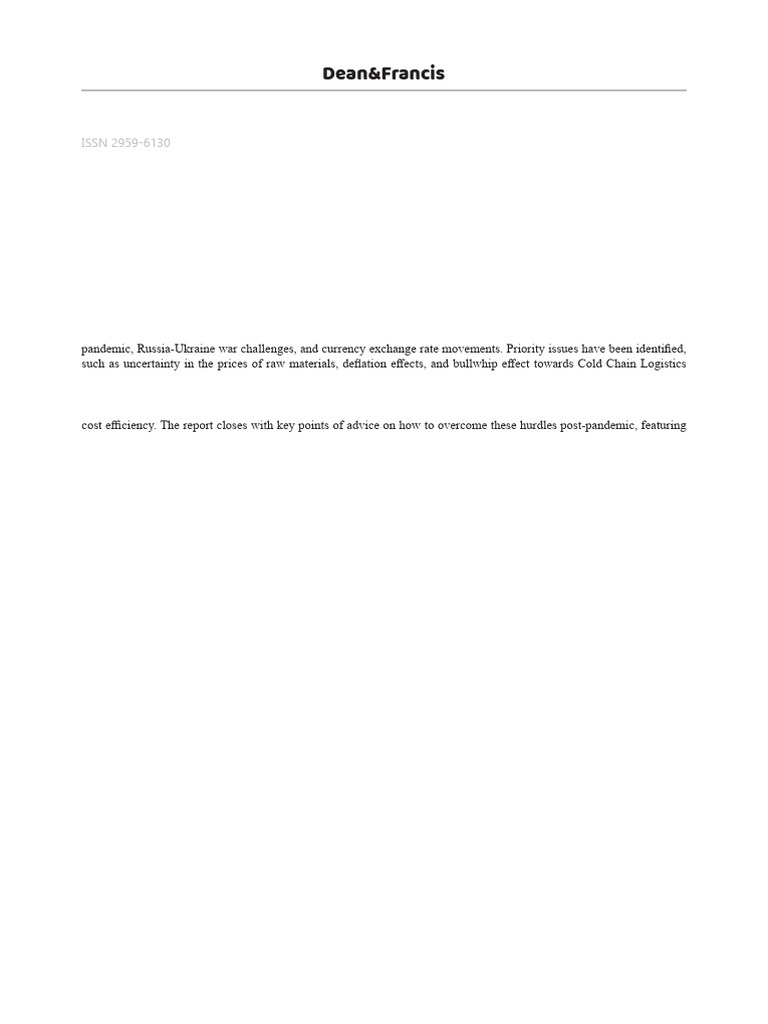 Dean&Francis

ISSN 2959-6130

pandemic, Russia-Ukraine war challenges, and currency exchange rate movements. Priority issues have been identified, such as uncertainty in the prices of raw materials, deflation effects, and bullwhip effect towards Cold Chain Logistics

cost efficiency. The report closes with key points of advice on how to overcome these hurdles post-pandemic, featuring